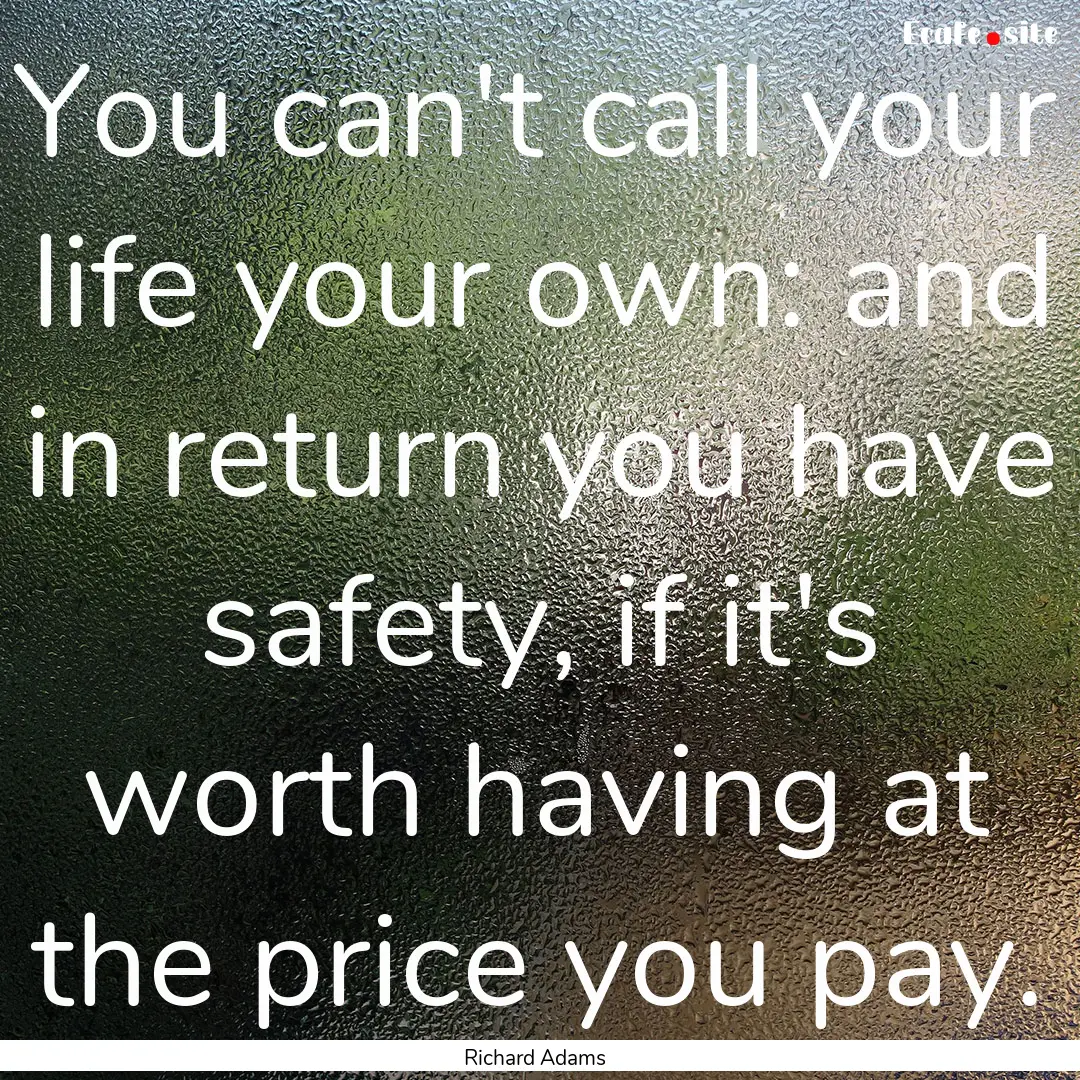 Ecafe.site

You can't call your life your own: and in return you have safety, if it's worth having at the price you pay.

Richard Adams